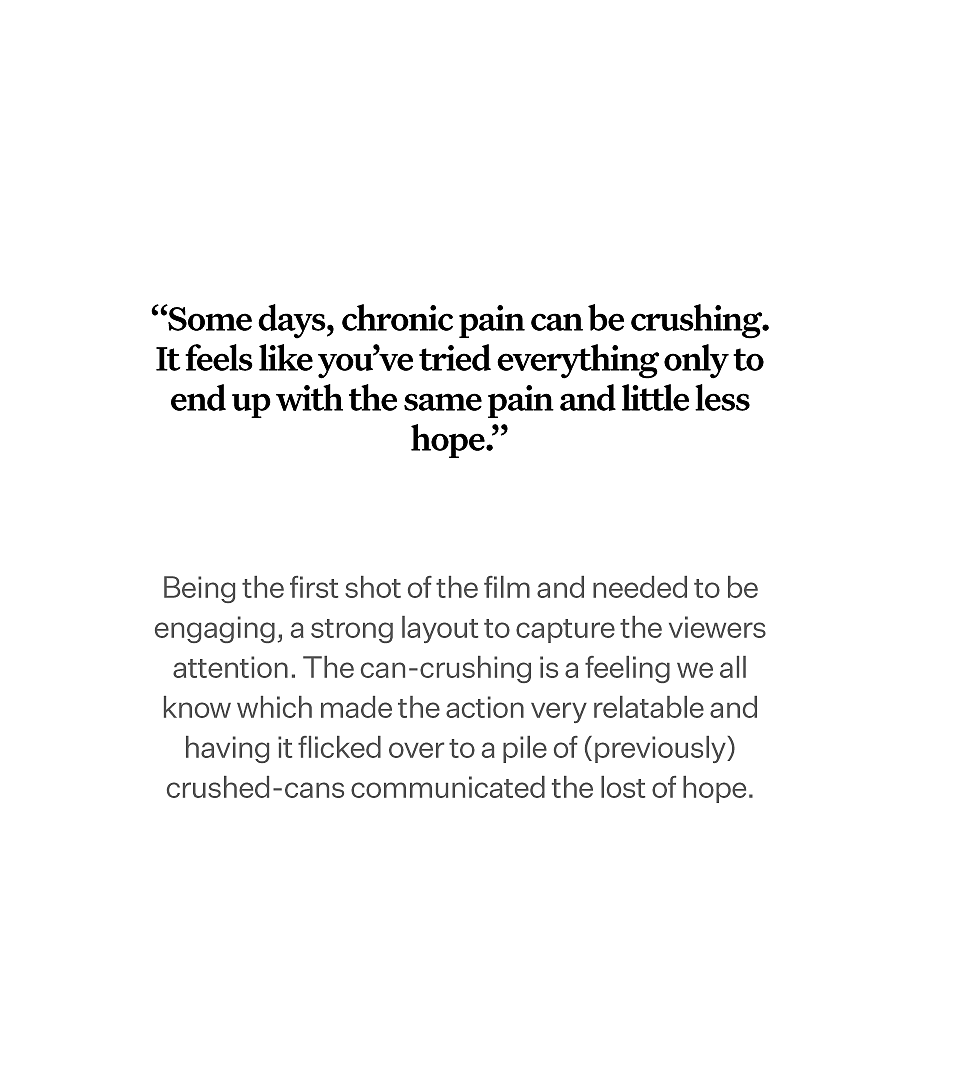 “Some days, chronic pain can be crushing. It feels like you’ve tried everything only to end up with the same pain and little less hope.”

Being the first shot of the film and needed to be engaging, a strong layout to capture the viewers attention. The can-crushing is a feeling we all know which made the action very relatable and having it flicked over to a pile of (previously) crushed-cans communicated the lost of hope.